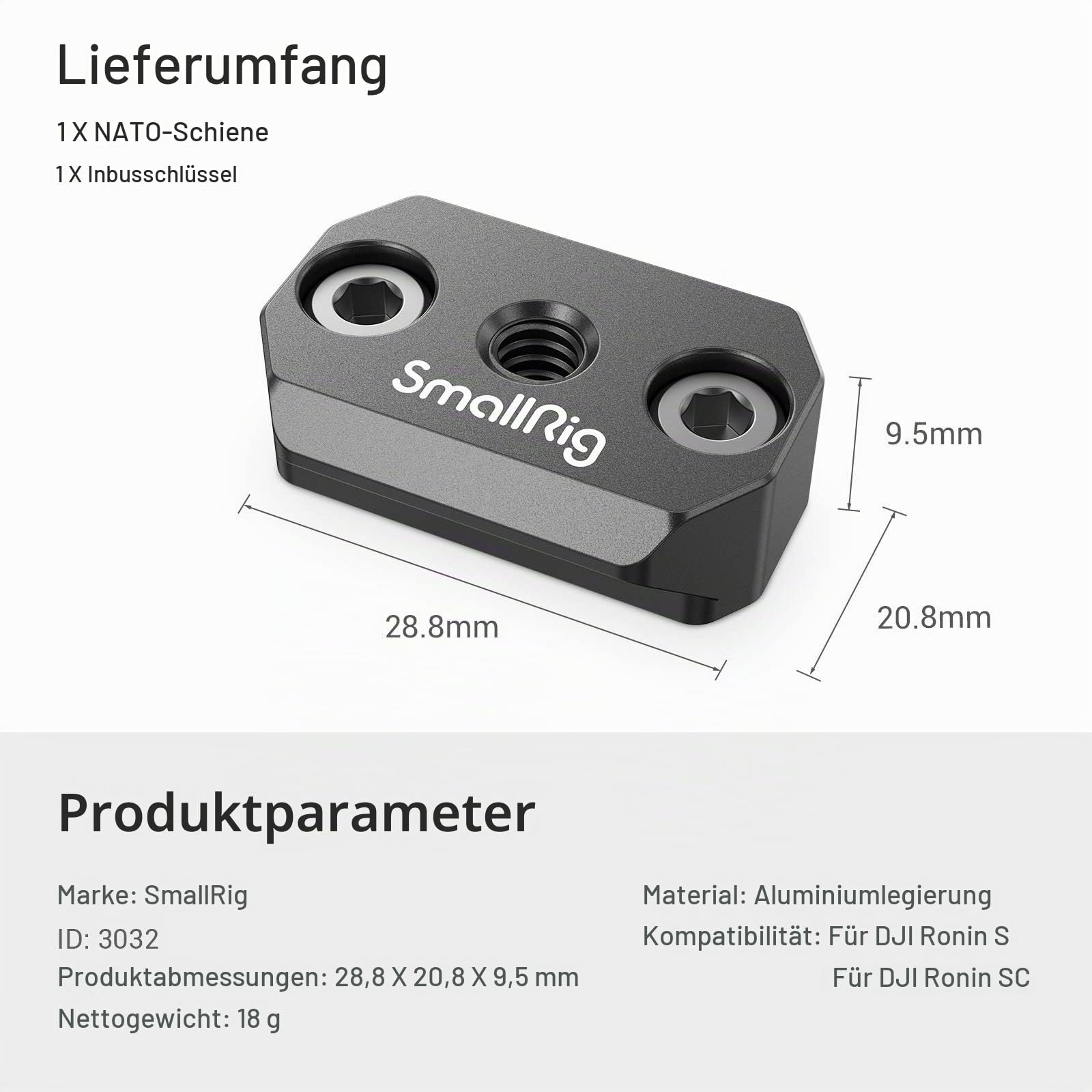 Lieferumfang

1 X NATO-Schiene

1 X Inbusschlüssel

SmallRig

9.5mm

28.8mm

20.8mm

Produktparameter

Marke: SmallRig

ID: 3032

Produktabmessungen: 28,8 X 20,8 X 9,5 mm

Nettogewicht: 18 g

Material: Aluminiumlegierung

Kompatibilität: Für DJI Ronin S

Für DJI Ronin SC